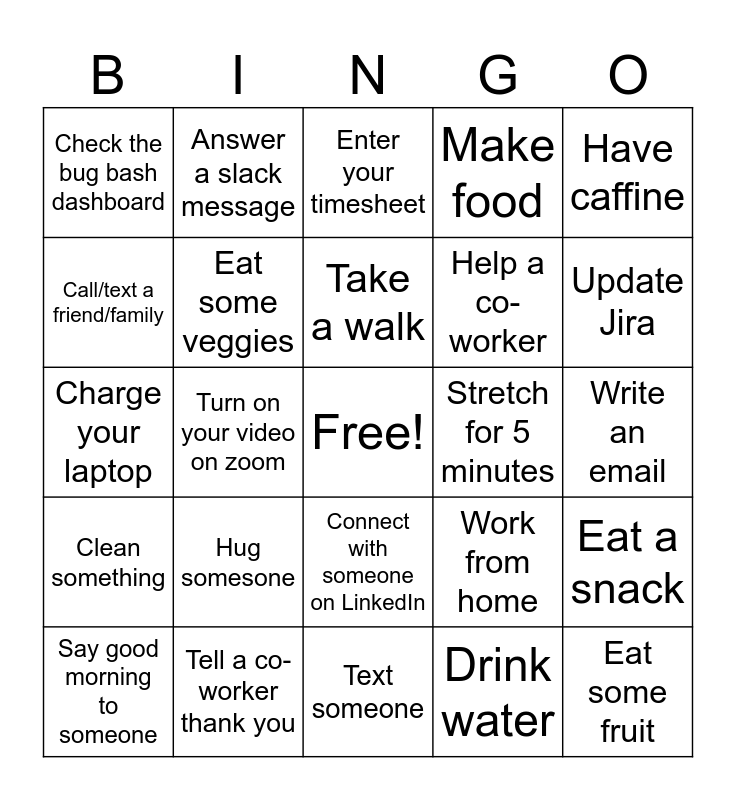 | B | I | N | G | O |
|---|---|---|---|---|
| Check the bug bash dashboard | Answer a slack message | Enter your timesheet | Make food | Have caffine |
| Call/text a friend/family | Eat some veggies | Take a walk | Help a co-worker | Update Jira |
| Charge your laptop | Turn on your video on zoom | Free! | Stretch for 5 minutes | Write an email |
| Clean something | Hug somesone | Connect with someone on LinkedIn | Work from home | Eat a snack |
| Say good morning to someone | Tell a co-worker thank you | Text someone | Drink water | Eat some fruit |